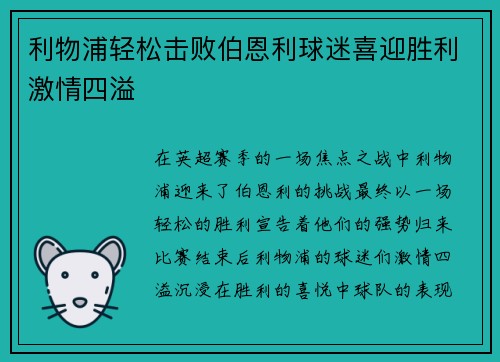 利物浦轻松击败伯恩利球迷喜迎胜利激情四溢

在英超赛季的一场焦点之战中利物浦迎来了伯恩利的挑战最终以一场轻松的胜利宣告着他们的强势归来比赛结束后利物浦的球迷们激情四溢沉浸在胜利的喜悦中球队的表现